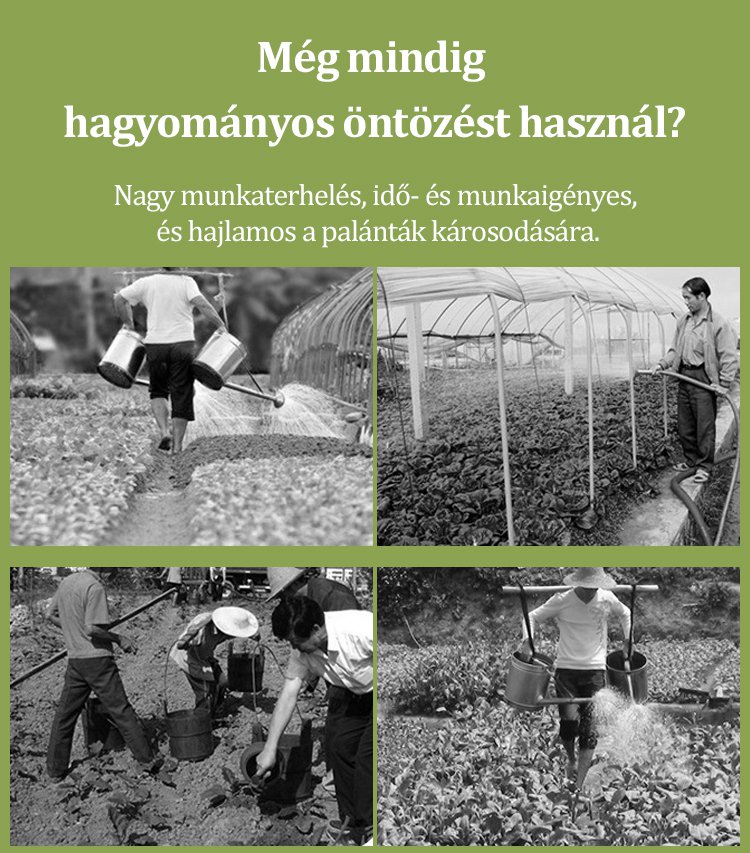 Még mindig hagyományos öntözést használ?

Nagy munkaterhelés, idő- és munkaigényes, és hajlamos a palánták károsodására.